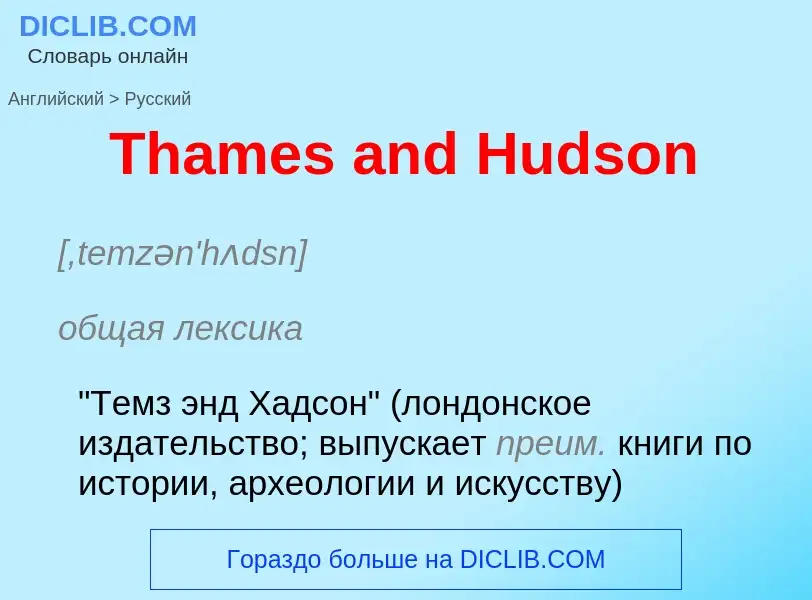 DICLIB.COM
Словарь онлайн

Английский > Русский

Thames and Hudson

[,temzən'hʌdsn]

общая лексика

"Темз энд Хадсон" (лондонское издательство; выпускает преим. книги по истории, археологии и искусству)

Гораздо больше на DICLIB.COM